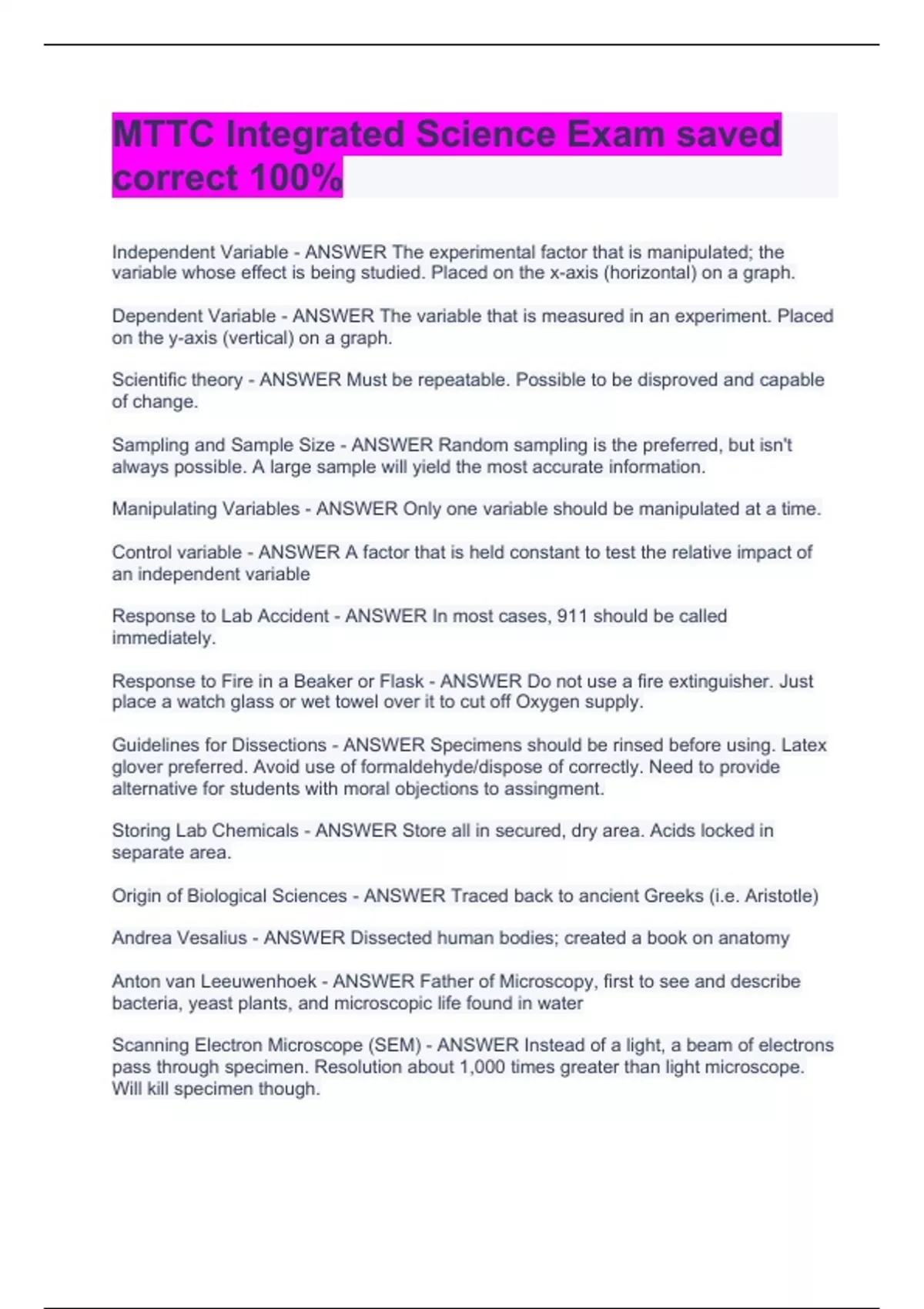 MTTC Integrated Science Exam saved correct 100%

Independent Variable - ANSWER The experimental factor that is manipulated; the variable whose effect is being studied. Placed on the x-axis (horizontal) on a graph.

Dependent Variable - ANSWER The variable that is measured in an experiment. Placed on the y-axis (vertical) on a graph.

Scientific theory - ANSWER Must be repeatable. Possible to be disproved and capable of change.

Sampling and Sample Size - ANSWER Random sampling is the preferred, but isn't always possible. A large sample will yield the most accurate information.

Manipulating Variables - ANSWER Only one variable should be manipulated at a time.

Control variable - ANSWER A factor that is held constant to test the relative impact of an independent variable

Response to Lab Accident - ANSWER In most cases, 911 should be called immediately.

Response to Fire in a Beaker or Flask - ANSWER Do not use a fire extinguisher. Just place a watch glass or wet towel over it to cut off Oxygen supply.

Guidelines for Dissections - ANSWER Specimens should be rinsed before using. Latex glover preferred. Avoid use of formaldehyde/dispose of correctly. Need to provide alternative for students with moral objections to assingment.

Storing Lab Chemicals - ANSWER Store all in secured, dry area. Acids locked in separate area.

Origin of Biological Sciences - ANSWER Traced back to ancient Greeks (i.e. Aristotle)

Andrea Vesalius - ANSWER Dissected human bodies; created a book on anatomy

Anton van Leeuwenhoek - ANSWER Father of Microscopy, first to see and describe bacteria, yeast plants, and microscopic life found in water

Scanning Electron Microscope (SEM) - ANSWER Instead of a light, a beam of electrons pass through specimen. Resolution about 1,000 times greater than light microscope. Will kill specimen though.